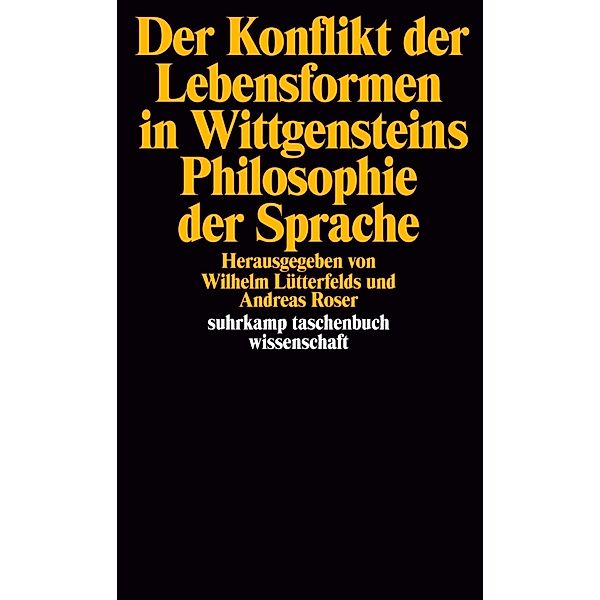 Der Konflikt der Lebensformen in Wittgensteins Philosophie der Sprache

Herausgegeben von Wilhelm Lütterfelds und Andreas Roser

suhrkamp taschenbuch wissenschaft